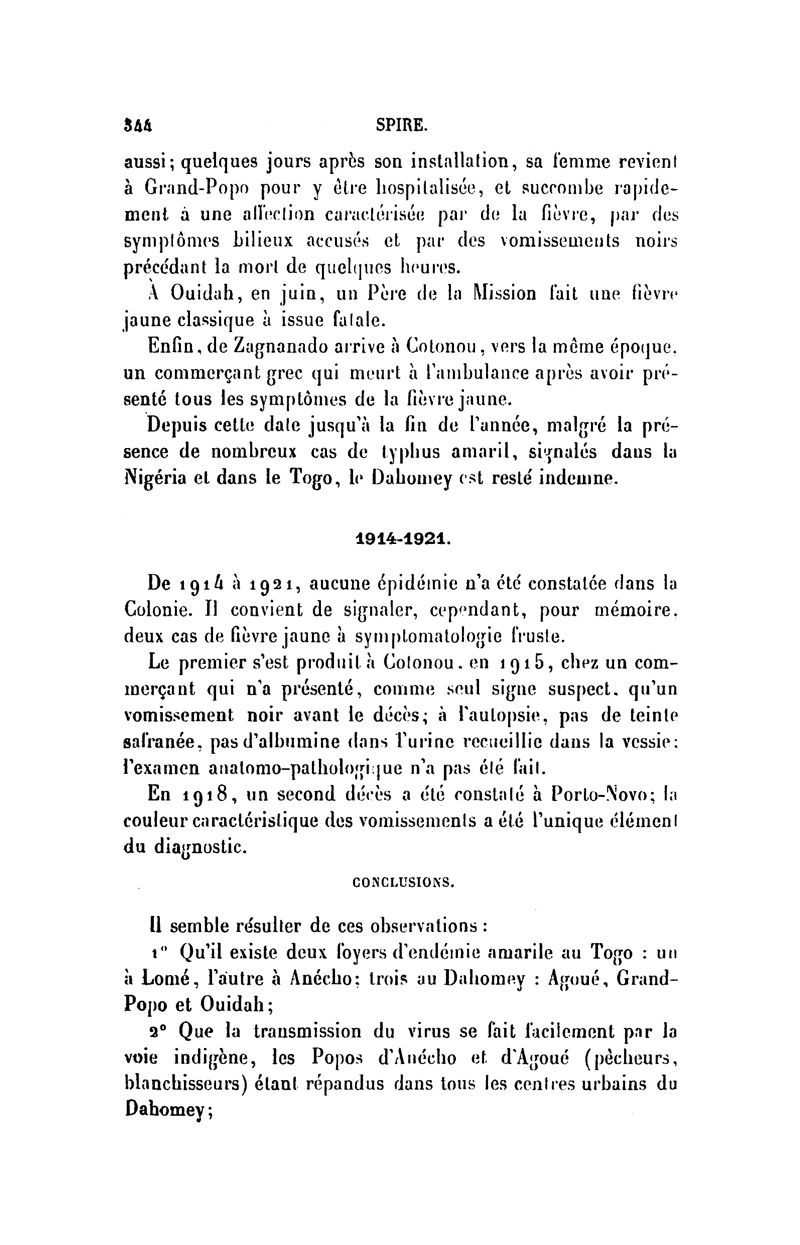 344 SPIRE.

aussi; quelques jours après son installation, sa femme revient à Grand-Popo pour y être hospitalisée, et succombe rapidement à une affection caractérisée par de la fièvre, par des symptômes bilieux accusés et par des vomissements noirs précédant la mort de quelques heures.

À Ouidah, en juin, un Père de la Mission fait une fièvre jaune classique à issue fatale.

Enfin, de Zagnanado arrive à Cotonou, vers la même époque, un commerçant grec qui meurt à l'ambulance après avoir présenté tous les symptômes de la fièvre jaune.

Depuis cette date jusqu'à la fin de l'année, malgré la présence de nombreux cas de typhus amaril, signalés dans la Nigéria et dans le Togo, le Dahomey est resté indemne.

1914-1921.

De 1914 à 1921, aucune épidémie n'a été constatée dans la Colonie. Il convient de signaler, cependant, pour mémoire, deux cas de fièvre jaune à symptomatologie fruste.

Le premier s'est produit à Cotonou, en 1915, chez un commerçant qui n'a présenté, comme seul signe suspect, qu'un vomissement noir avant le décès; à l'autopsie, pas de teinte safranée, pas d'albumine dans l'urine recueillie dans la vessie; l'examen anatomo-pathologique n'a pas été fait.

En 1918, un second décès a été constaté à Porto-Novo; la couleur caractéristique des vomissements a été l'unique élément du diagnostic.

CONCLUSIONS.

Il semble résulter de ces observations :

1° Qu'il existe deux foyers d'endémie amarile au Togo : un à Lomé, l'autre à Anécho; trois au Dahomey : Agoué, Grand-Popo et Ouidah;

2° Que la transmission du virus se fait facilement par la voie indigène, les Popos d'Anécho et d'Agoué (pêcheurs, blanchisseurs) étant répandus dans tous les centres urbains du Dahomey;